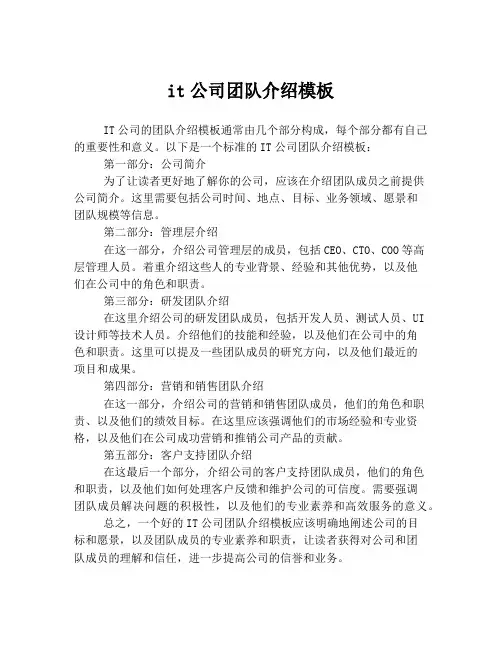 it 公司团队介绍模板

IT 公司的团队介绍模板通常由几个部分构成，每个部分都有自己的重要性和意义。以下是一个标准的 IT 公司团队介绍模板：

第一部分：公司简介

为了让读者更好地了解你的公司，应该在介绍团队成员之前提供公司简介。这里需要包括公司时间、地点、目标、业务领域、愿景和团队规模等信息。

第二部分：管理层介绍

在这一部分，介绍公司管理层的成员，包括 CEO、CTO、COO 等高层管理人员。着重介绍这些人的专业背景、经验和其他优势，以及他们在公司中的角色和职责。

第三部分：研发团队介绍

在这里介绍公司的研发团队成员，包括开发人员、测试人员、UI 设计师等技术人员。介绍他们的技能和经验，以及他们在公司中的角色和职责。这里可以提及一些团队成员的研究方向，以及他们最近的项目和成果。

第四部分：营销和销售团队介绍

在这一部分，介绍公司的营销和销售团队成员，他们的角色和职责、以及他们的绩效目标。在这里应该强调他们的市场经验和专业资格，以及他们在公司成功营销和推销公司产品的贡献。

第五部分：客户支持团队介绍

在这最后一个部分，介绍公司的客户支持团队成员，他们的角色和职责，以及他们如何处理客户反馈和维护公司的可信度。需要强调团队成员解决问题的积极性，以及他们的专业素养和高效服务的意义。

总之，一个好的 IT 公司团队介绍模板应该明确地阐述公司的目标和愿景，以及团队成员的专业素养和职责，让读者获得对公司和团队成员的理解和信任，进一步提高公司的信誉和业务。